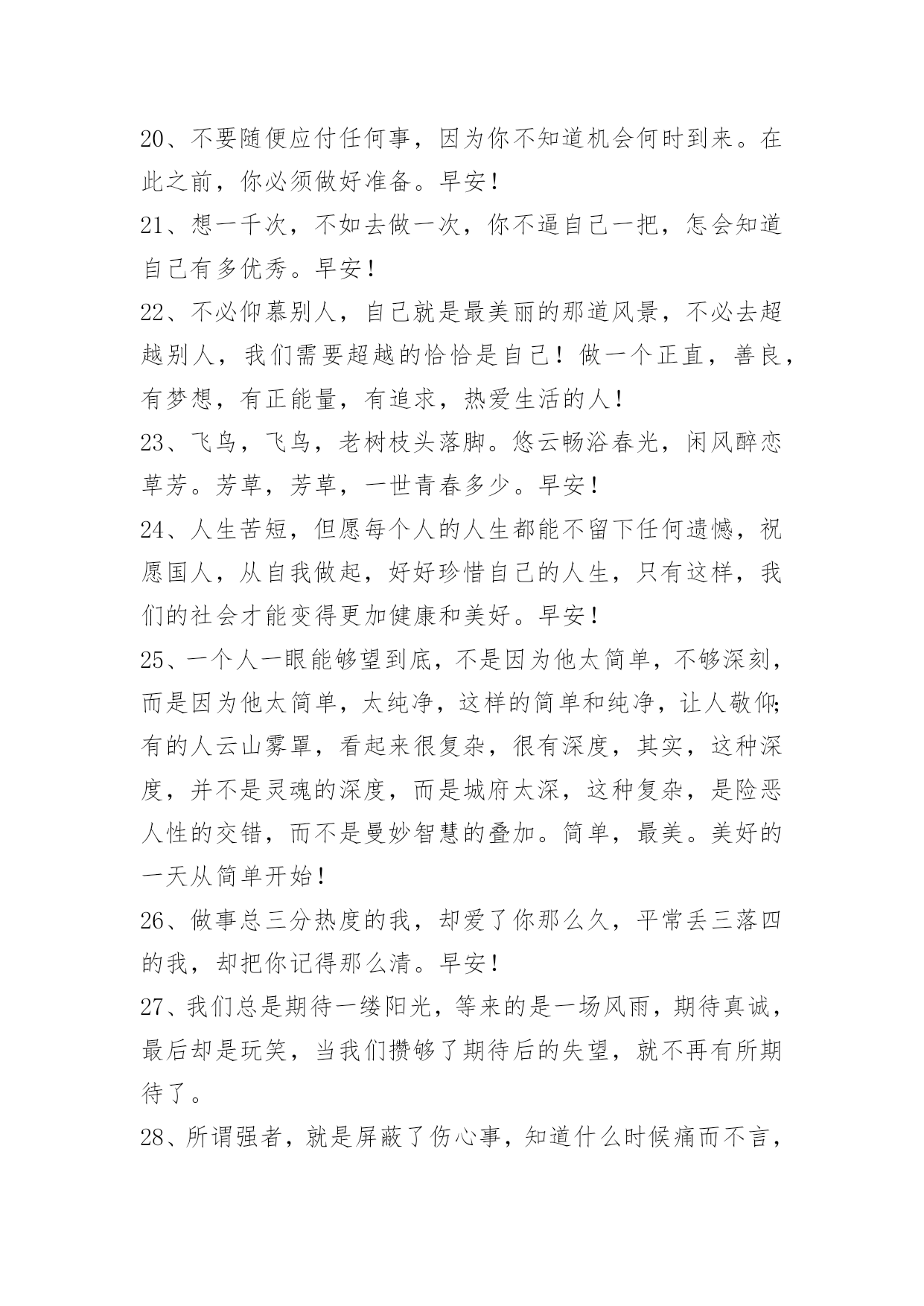 20、不要随便应付任何事，因为你不知道机会何时到来。在此之前，你必须做好准备。早安！

21、想一千次，不如去做一次，你不逼自己一把，怎会知道自己有多优秀。早安！

22、不必仰慕别人，自己就是最美丽的那道风景，不必去超越别人，我们需要超越的恰恰是自己！做一个正直，善良，有梦想，有正能量，有追求，热爱生活的人！

23、飞鸟，飞鸟，老树枝头落脚。悠云畅浴春光，闲风醉恋草芳。芳草，芳草，一世青春多少。早安！

24、人生苦短，但愿每个人的人生都能不留下任何遗憾，祝愿国人，从自我做起，好好珍惜自己的人生，只有这样，我们的社会才能变得更加健康和美好。早安！

25、一个人一眼能够望到底，不是因为他太简单，不够深刻，而是因为他太简单，太纯净，这样的简单和纯净，让人敬仰；有的人云山雾罩，看起来很复杂，很有深度，其实，这种深度，并不是灵魂的深度，而是城府太深，这种复杂，是险恶人性的交错，而不是曼妙智慧的叠加。简单，最美。美好的一天从简单开始！

26、做事总三分热度的我，却爱了你那么久，平常丢三落四的我，却把你记得那么清。早安！

27、我们总是期待一缕阳光，等来的是一场风雨，期待真诚，最后却是玩笑，当我们攒够了期待后的失望，就不再有所期待了。

28、所谓强者，就是屏蔽了伤心事，知道什么时候痛而不言，